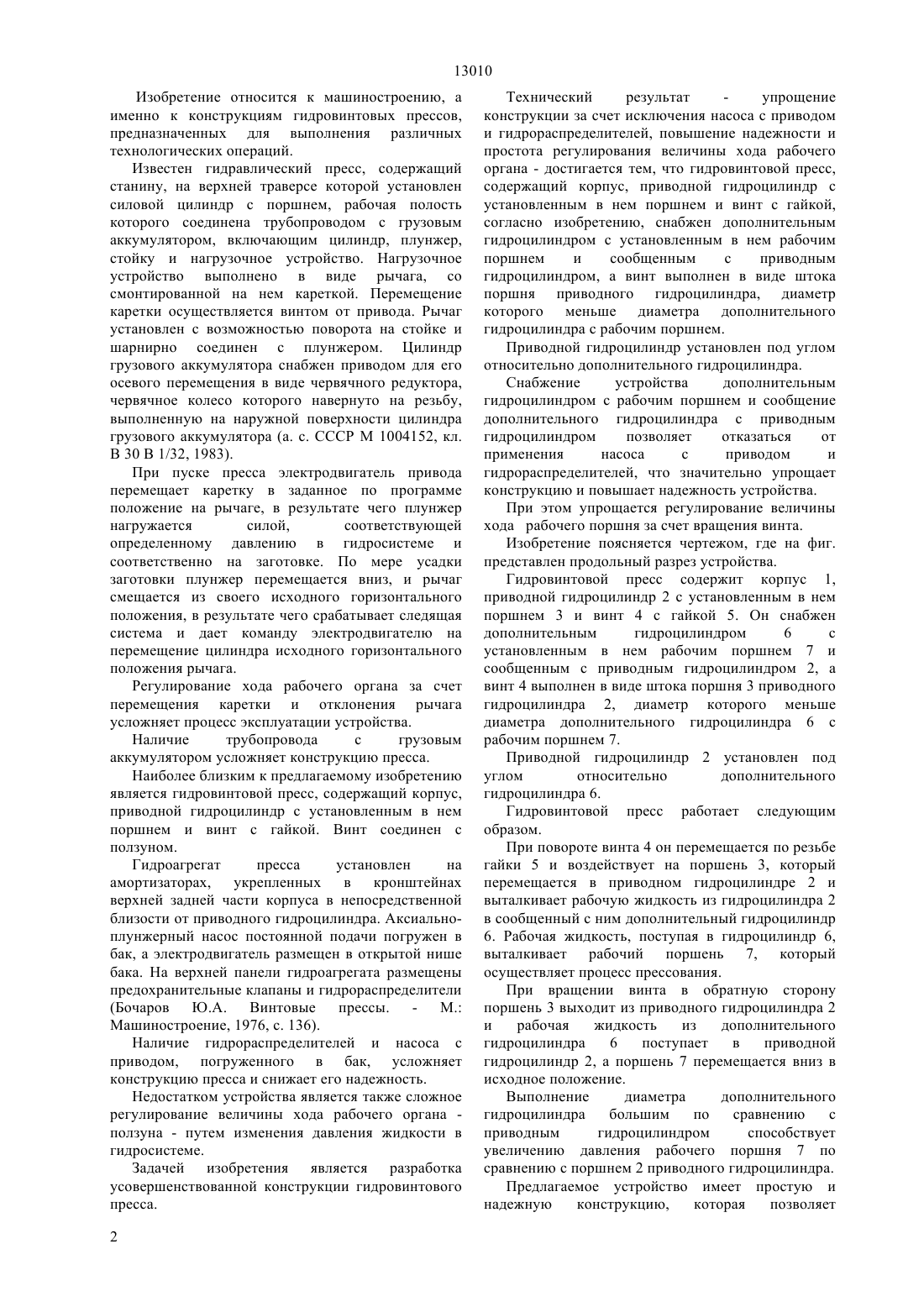 13010

Изобретение относится к машиностроению, а именно к конструкциям гидровинтовых прессов, предназначенных для выполнения различных технологических операций.

Известен гидравлический пресс, содержащий станину, на верхней траверсе которой установлен силовой цилиндр с поршнем, рабочая полость которого соединена трубопроводом с грузовым аккумулятором, включающим цилиндр, плунжер, стойку и нагрузочное устройство. Нагрузочное устройство выполнено в виде рычага, со смонтированной на нем кареткой. Перемещение каретки осуществляется винтом от привода. Рычаг установлен с возможностью поворота на стойке и шарнирно соединен с плунжером. Цилиндр грузового аккумулятора снабжен приводом для его осевого перемещения в виде червячного редуктора, червячное колесо которого навернуто на резьбу, выполненную на наружной поверхности цилиндра грузового аккумулятора (а. с. СССР М 1004152, кл. В 30 В 1/32, 1983).

При пуске пресса электродвигатель привода перемещает каретку в заданное по программе положение на рычаге, в результате чего плунжер нагружается силой, соответствующей определенному давлению в гидросистеме и соответственно на заготовке. По мере усадки заготовки плунжер перемещается вниз, и рычаг смещается из своего исходного горизонтального положения, в результате чего срабатывает следящая система и дает команду электродвигателю на перемещение цилиндра исходного горизонтального положения рычага.

Регулирование хода рабочего органа за счет перемещения каретки и отклонения рычага усложняет процесс эксплуатации устройства.

Наличие трубопровода с грузовым аккумулятором усложняет конструкцию пресса.

Наиболее близким к предлагаемому изобретению является гидровинтовой пресс, содержащий корпус, приводной гидроцилиндр с установленным в нем поршнем и винт с гайкой. Винт соединен с ползуном.

Гидроагрегат пресса установлен на амортизаторах, укрепленных в кронштейнах верхней задней части корпуса в непосредственной близости от приводного гидроцилиндра. Аксиально-плунжерный насос постоянной подачи погружен в бак, а электродвигатель размещен в открытой нише бака. На верхней панели гидроагрегата размещены предохранительные клапаны и гидрораспределители (Бочаров Ю.А. Винтовые прессы. - М.: Машиностроение, 1976, с. 136).

Наличие гидрораспределителей и насоса с приводом, погруженного в бак, усложняет конструкцию пресса и снижает его надежность.

Недостатком устройства является также сложное регулирование величины хода рабочего органа - ползуна - путем изменения давления жидкости в гидросистеме.

Задачей изобретения является разработка усовершенствованной конструкции гидровинтового пресса.

Технический результат - упрощение конструкции за счет исключения насоса с приводом и гидрораспределителей, повышение надежности и простота регулирования величины хода рабочего органа - достигается тем, что гидровинтовой пресс, содержащий корпус, приводной гидроцилиндр с установленным в нем поршнем и винт с гайкой, согласно изобретению, снабжен дополнительным гидроцилиндром с установленным в нем рабочим поршнем и сообщенным с приводным гидроцилиндром, а винт выполнен в виде штока поршня приводного гидроцилиндра, диаметр которого меньше диаметра дополнительного гидроцилиндра с рабочим поршнем.

Приводной гидроцилиндр установлен под углом относительно дополнительного гидроцилиндра.

Снабжение устройства дополнительным гидроцилиндром с рабочим поршнем и сообщение дополнительного гидроцилиндра с приводным гидроцилиндром позволяет отказаться от применения насоса с приводом и гидрораспределителей, что значительно упрощает конструкцию и повышает надежность устройства.

При этом упрощается регулирование величины хода рабочего поршня за счет вращения винта.

Изобретение поясняется чертежом, где на фиг. представлен продольный разрез устройства.

Гидровинтовой пресс содержит корпус 1, приводной гидроцилиндр 2 с установленным в нем поршнем 3 и винт 4 с гайкой 5. Он снабжен дополнительным гидроцилиндром 6 с установленным в нем рабочим поршнем 7 и сообщенным с приводным гидроцилиндром 2, а винт 4 выполнен в виде штока поршня 3 приводного гидроцилиндра 2, диаметр которого меньше диаметра дополнительного гидроцилиндра 6 с рабочим поршнем 7.

Приводной гидроцилиндр 2 установлен под углом относительно дополнительного гидроцилиндра 6.

Гидровинтовой пресс работает следующим образом.

При повороте винта 4 он перемещается по резьбе гайки 5 и воздействует на поршень 3, который перемещается в приводном гидроцилиндре 2 и выталкивает рабочую жидкость из гидроцилиндра 2 в сообщенный с ним дополнительный гидроцилиндр 6. Рабочая жидкость, поступая в гидроцилиндр 6, выталкивает рабочий поршень 7, который осуществляет процесс прессования.

При вращении винта в обратную сторону поршень 3 выходит из приводного гидроцилиндра 2 и рабочая жидкость из дополнительного гидроцилиндра 6 поступает в приводной гидроцилиндр 2, а поршень 7 перемещается вниз в исходное положение.

Выполнение диаметра дополнительного гидроцилиндра большим по сравнению с приводным гидроцилиндром способствует увеличению давления рабочего поршня 7 по сравнению с поршнем 2 приводного гидроцилиндра.

Предлагаемое устройство имеет простую и надежную конструкцию, которая позволяет

2